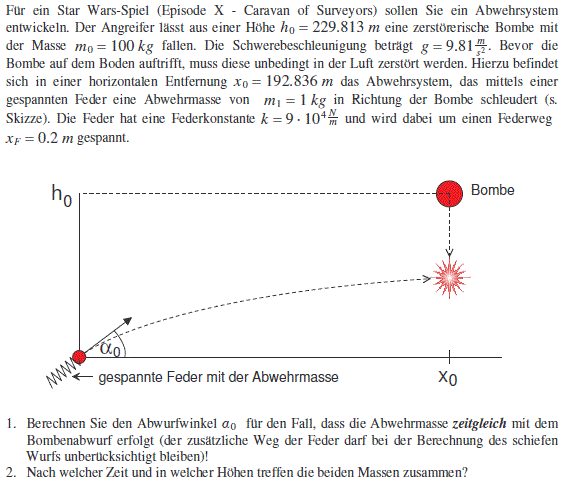 Für ein Star Wars-Spiel (Episode X - Caravan of Surveyors) sollen Sie ein Abwehrsystem entwickeln. Der Angreifer lässt aus einer Höhe $h_0 = 229.813\,m$ eine zerstörerische Bombe mit der Masse $m_0 = 100\,kg$ fallen. Die Schwerebeschleunigung beträgt $g = 9.81\frac{m}{s^2}$. Bevor die Bombe auf dem Boden auftrifft, muss diese unbedingt in der Luft zerstört werden. Hierzu befindet sich in einer horizontalen Entfernung $x_0 = 192.836\,m$ das Abwehrsystem, das mittels einer gespannten Feder eine Abwehrmasse von $m_1 = 1\,kg$ in Richtung der Bombe schleudert (s. Skizze). Die Feder hat eine Federkonstante $k = 9 \cdot 10^4 \frac{N}{m}$ und wird dabei um einen Federweg $x_F = 0.2\,m$ gespannt.

$h_0$

Bombe

$\alpha_0$

← gespannte Feder mit der Abwehrmasse

$x_0$

1. Berechnen Sie den Abwurfwinkel $\alpha_0$ für den Fall, dass die Abwehrmasse zeitgleich mit dem Bombenabwurf erfolgt (der zusätzliche Weg der Feder darf bei der Berechnung des schiefen Wurfs unberücksichtigt bleiben)!
2. Nach welcher Zeit und in welcher Höhen treffen die beiden Massen zusammen?